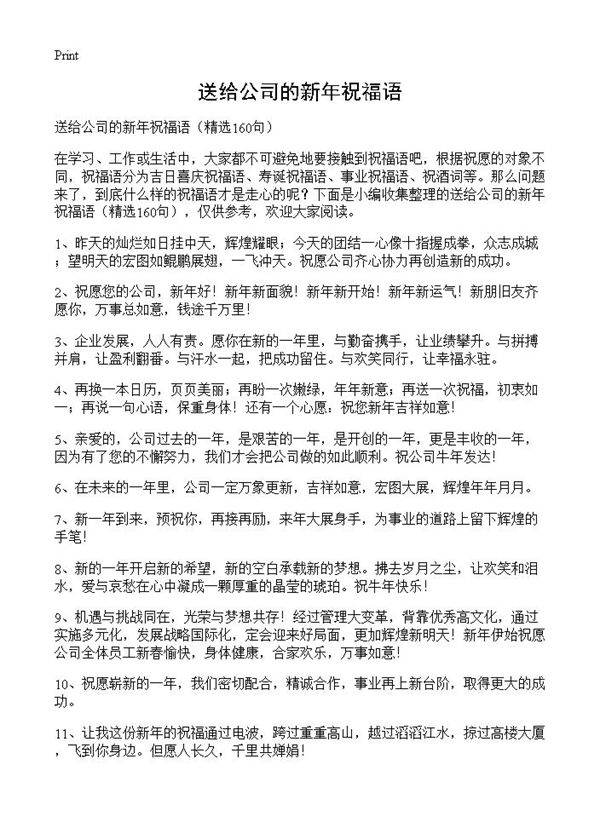 Print

送给公司的新年祝福语

送给公司的新年祝福语（精选160句）

在学习、工作或生活中，大家都不可避免地要接触到祝福语吧，根据祝愿的对象不同，祝福语分为吉日喜庆祝福语、寿诞祝福语、事业祝福语、祝酒词等。那么问题来了，到底什么样的祝福语才是走心的呢？下面是小编收集整理的送给公司的新年祝福语（精选160句），仅供参考，欢迎大家阅读。

1、昨天的灿烂如日挂中天，辉煌耀眼；今天的团结一心像十指握成拳，众志成城；望明天的宏图如鲲鹏展翅，一飞冲天。祝愿公司齐心协力再创造新的成功。

2、祝愿您的公司，新年好！新年新面貌！新年新开始！新年新运气！新朋旧友齐愿你，万事总如意，钱途千万里！

3、企业发展，人人有责。愿你在新的一年里，与勤奋携手，让业绩攀升。与拼搏并肩，让盈利翻番。与汗水一起，把成功留住。与欢笑同行，让幸福永驻。

4、再换一本日历，页页美丽；再盼一次嫩绿，年年新意；再送一次祝福，初衷如一；再说一句心语，保重身体！还有一个心愿：祝您新年吉祥如意！

5、亲爱的，公司过去的一年，是艰苦的一年，是开创的一年，更是丰收的一年，因为有了您的不懈努力，我们才会把公司做的如此顺利。祝公司牛年发达！

6、在未来的一年里，公司一定万象更新，吉祥如意，宏图大展，辉煌年年月月。

7、新一年到来，预祝你，再接再励，来年大展身手，为事业的道路上留下辉煌的手笔！

8、新的一年开启新的希望，新的空白承载新的梦想。拂去岁月之尘，让欢笑和泪水，爱与哀愁在心中凝成一颗厚重的晶莹的琥珀。祝牛年快乐！

9、机遇与挑战同在，光荣与梦想共存！经过管理大变革，背靠优秀高文化，通过实施多元化，发展战略国际化，定会迎来好局面，更加辉煌新明天！新年伊始祝愿公司全体员工新春愉快，身体健康，合家欢乐，万事如意！

10、祝愿崭新的一年，我们密切配合，精诚合作，事业再上新台阶，取得更大的成功。

11、让我这份新年的祝福通过电波，跨过重重高山，越过滔滔江水，掠过高楼大厦，飞到你身边。但愿人长久，千里共婵娟！